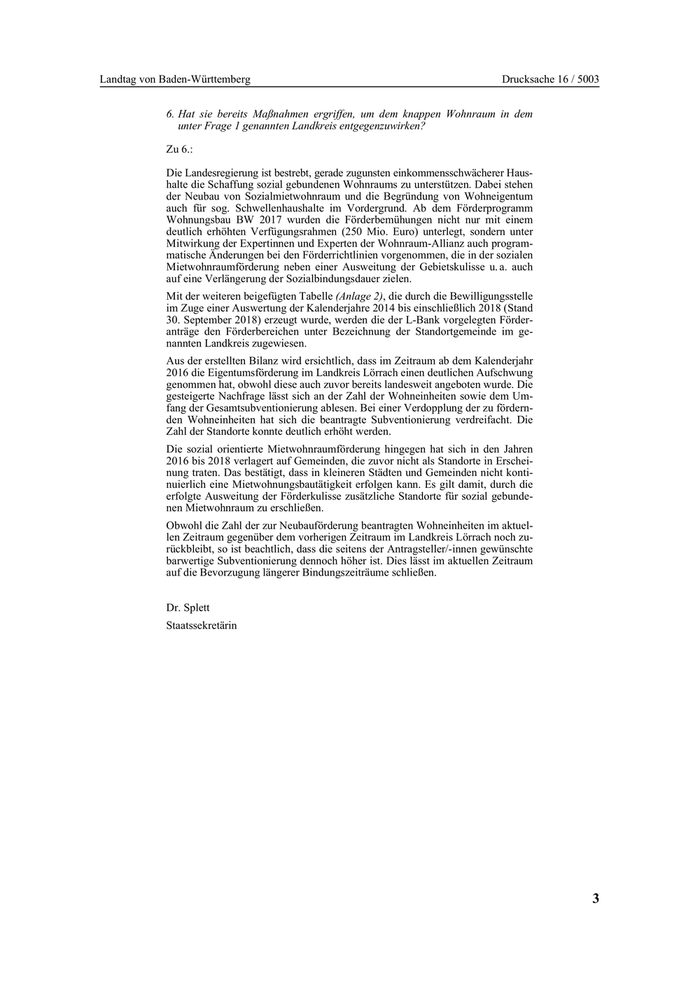 Landtag von Baden-Württemberg

Drucksache 16 / 5003

6. Hat sie bereits Maßnahmen ergriffen, um dem knappen Wohnraum in dem unter Frage 1 genannten Landkreis entgegenzuwirken?

Zu 6.:

Die Landesregierung ist bestrebt, gerade zugunsten einkommensschwächerer Haushalte die Schaffung sozial gebundenen Wohnraums zu unterstützen. Dabei stehen der Neubau von Sozialmietwohnraum und die Begründung von Wohneigentum auch für sog. Schwellenhaushalte im Vordergrund. Ab dem Förderprogramm Wohnungsbau BW 2017 wurden die Förderbemühungen nicht nur mit einem deutlich erhöhten Verfügungsrahmen (250 Mio. Euro) unterlegt, sondern unter Mitwirkung der Expertinnen und Experten der Wohnraum-Allianz auch programmatische Änderungen bei den Förderrichtlinien vorgenommen, die in der sozialen Mietwohnraumförderung neben einer Ausweitung der Gebietskulisse u. a. auch auf eine Verlängerung der Sozialbindungsdauer zielen.

Mit der weiteren beigefügten Tabelle (Anlage 2), die durch die Bewilligungsstelle im Zuge einer Auswertung der Kalenderjahre 2014 bis einschließlich 2018 (Stand 30. September 2018) erzeugt wurde, werden die der L-Bank vorgelegten Förderanträge den Förderbereichen unter Bezeichnung der Standortgemeinde im genannten Landkreis zugewiesen.

Aus der erstellten Bilanz wird ersichtlich, dass im Zeitraum ab dem Kalenderjahr 2016 die Eigentumsförderung im Landkreis Lörrach einen deutlichen Aufschwung genommen hat, obwohl diese auch zuvor bereits landesweit angeboten wurde. Die gesteigerte Nachfrage lässt sich an der Zahl der Wohneinheiten sowie dem Umfang der Gesamtsubventionierung ablesen. Bei einer Verdopplung der zu fördernden Wohneinheiten hat sich die beantragte Subventionierung verdreifacht. Die Zahl der Standorte konnte deutlich erhöht werden.

Die sozial orientierte Mietwohnraumförderung hingegen hat sich in den Jahren 2016 bis 2018 verlagert auf Gemeinden, die zuvor nicht als Standorte in Erscheinung traten. Das bestätigt, dass in kleineren Städten und Gemeinden nicht kontinuierlich eine Mietwohnungsbautätigkeit erfolgen kann. Es gilt damit, durch die erfolgte Ausweitung der Förderkulisse zusätzliche Standorte für sozial gebundenen Mietwohnraum zu erschließen.

Obwohl die Zahl der zur Neubauförderung beantragten Wohneinheiten im aktuellen Zeitraum gegenüber dem vorherigen Zeitraum im Landkreis Lörrach noch zurückbleibt, so ist beachtlich, dass die seitens der Antragsteller/-innen gewünschte barwertige Subventionierung dennoch höher ist. Dies lässt im aktuellen Zeitraum auf die Bevorzugung längerer Bindungszeiträume schließen.

Dr. Splett
Staatssekretärin

3